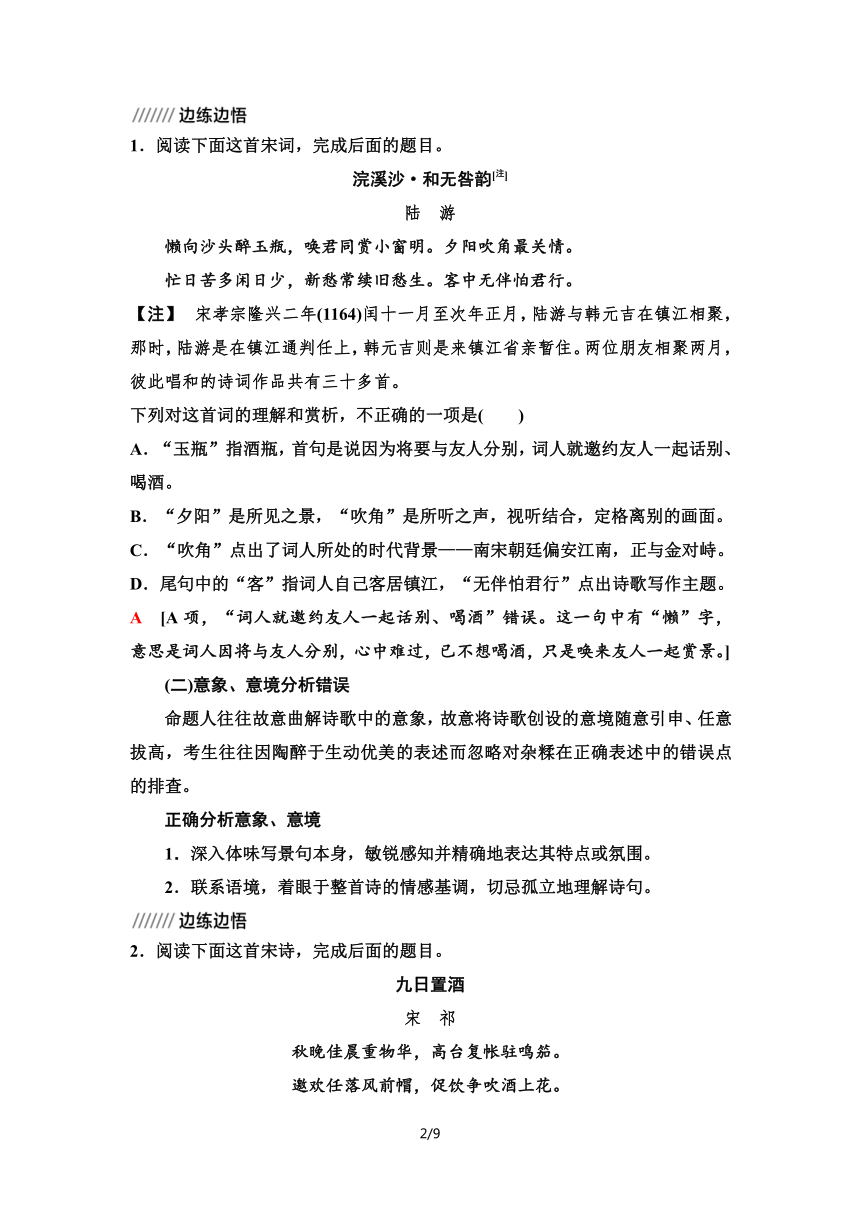 /////// 边练边悟

1．阅读下面这首宋词，完成后面的题目。

浣溪沙·和无咎韵[注]

陆　游

懒向沙头醉玉瓶，唤君同赏小窗明。夕阳吹角最关情。

忙日苦多闲日少，新愁常续旧愁生。客中无伴怕君行。

【注】　宋孝宗隆兴二年(1164)闰十一月至次年正月，陆游与韩元吉在镇江相聚，那时，陆游是在镇江通判任上，韩元吉则是来镇江省亲暂住。两位朋友相聚两月，彼此唱和的诗词作品共有三十多首。

下列对这首词的理解和赏析，不正确的一项是(　　)

A．“玉瓶”指酒瓶，首句是说因为将要与友人分别，词人就邀约友人一起话别、喝酒。

B．“夕阳”是所见之景，“吹角”是所听之声，视听结合，定格离别的画面。

C．“吹角”点出了词人所处的时代背景——南宋朝廷偏安江南，正与金对峙。

D．尾句中的“客”指词人自己客居镇江，“无伴怕君行”点出诗歌写作主题。

A　[A 项，“词人就邀约友人一起话别、喝酒”错误。这一句中有“懒”字，意思是词人因将与友人分别，心中难过，已不想喝酒，只是唤来友人一起赏景。]

(二)意象、意境分析错误

命题人往往故意曲解诗歌中的意象，故意将诗歌创设的意境随意引申、任意拔高，考生往往因陶醉于生动优美的表述而忽略对杂糅在正确表述中的错误点的排查。

正确分析意象、意境

1．深入体味写景句本身，敏锐感知并精确地表达其特点或氛围。

2．联系语境，着眼于整首诗的情感基调，切忌孤立地理解诗句。

/////// 边练边悟

2．阅读下面这首宋诗，完成后面的题目。

九日置酒

宋　祁

秋晚佳晨重物华，高台复帐驻鸣笳。

邀欢任落风前帽，促饮争吹酒上花。

2/9